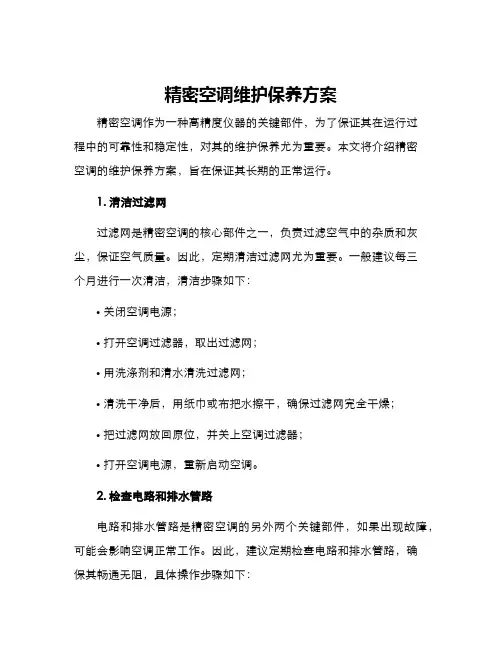 精密空调维护保养方案

精密空调作为一种高精度仪器的关键部件，为了保证其在运行过程中的可靠性和稳定性，对其的维护保养尤为重要。本文将介绍精密空调的维护保养方案，旨在保证其长期的正常运行。

1. 清洁过滤网

过滤网是精密空调的核心部件之一，负责过滤空气中的杂质和灰尘，保证空气质量。因此，定期清洁过滤网尤为重要。一般建议每三个月进行一次清洁，清洁步骤如下：

• 关闭空调电源；

• 打开空调过滤器，取出过滤网；

• 用洗涤剂和清水清洗过滤网；

• 清洗干净后，用纸巾或布把水擦干，确保过滤网完全干燥；

• 把过滤网放回原位，并关上空调过滤器；

• 打开空调电源，重新启动空调。

2. 检查电路和排水管路

电路和排水管路是精密空调的另外两个关键部件，如果出现故障，可能会影响空调正常工作。因此，建议定期检查电路和排水管路，确保其畅通无阻，具体操作步骤如下：